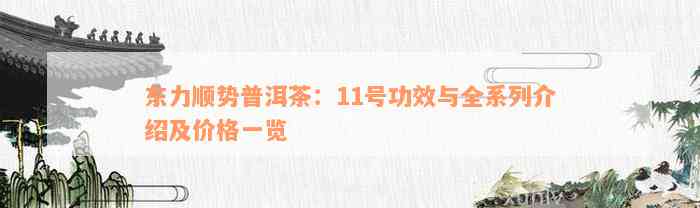 东力顺势普洱茶：11号功效与全系列介绍及价格一览